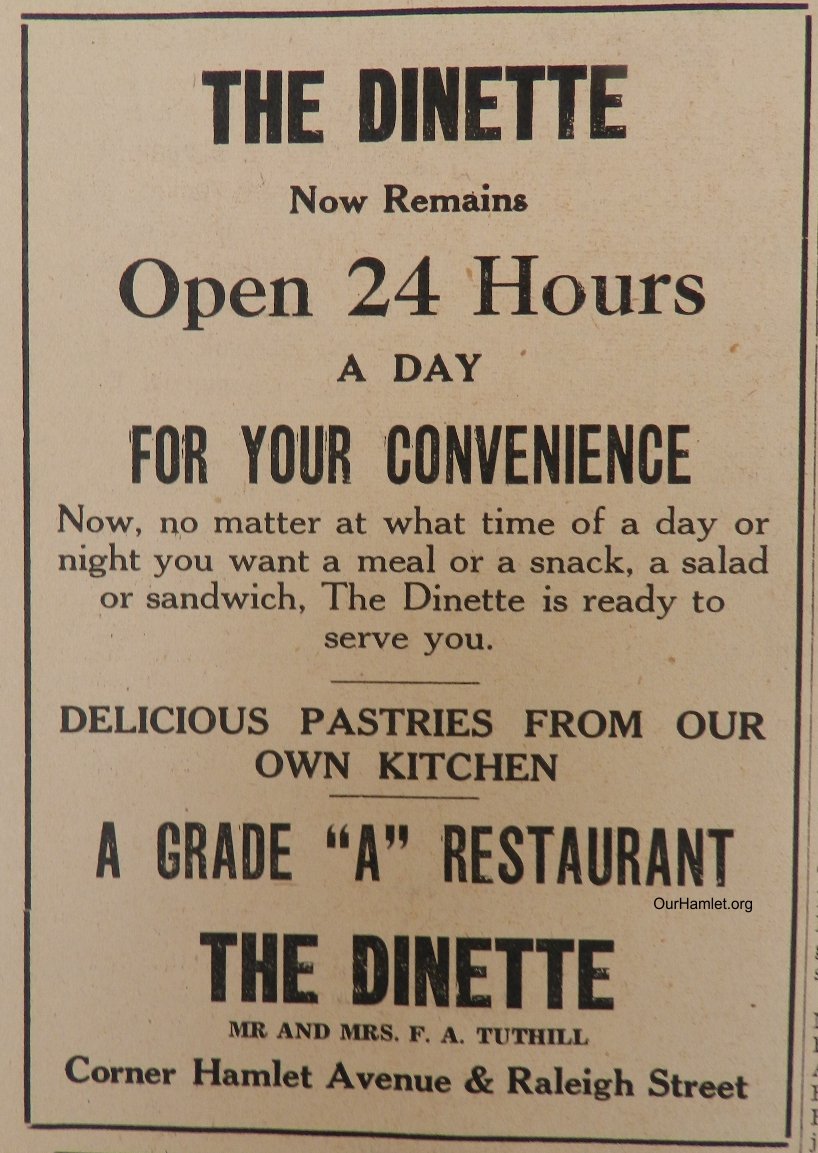 THE DINETTE

Now Remains

Open 24 Hours

A DAY

FOR YOUR CONVENIENCE

Now, no matter at what time of a day or night you want a meal or a snack, a salad or sandwich, The Dinette is ready to serve you.

DELICIOUS PASTRIES FROM OUR OWN KITCHEN

A GRADE "A" RESTAURANT

OurHamlet.org

THE DINETTE

MR AND MRS. F. A. TUTHILL

Corner Hamlet Avenue & Raleigh Street